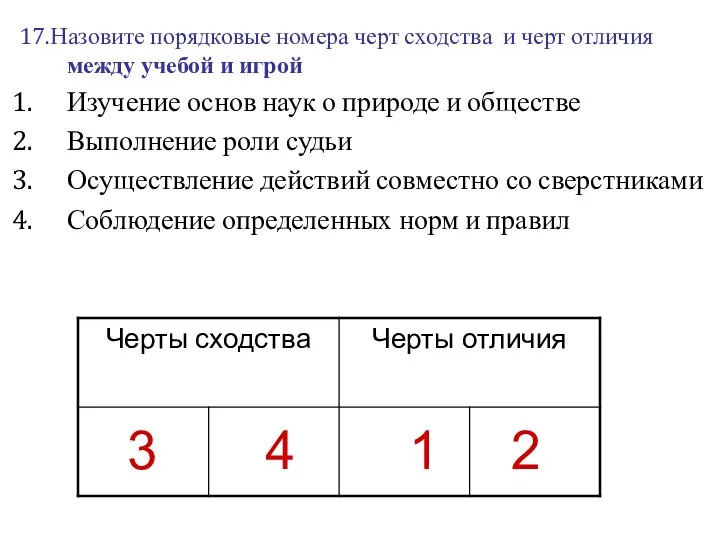 17.Назовите порядковые номера черт сходства и черт отличия между учебой и игрой

1. Изучение основ наук о природе и обществе
2. Выполнение роли судьи
3. Осуществление действий совместно со сверстниками
4. Соблюдение определенных норм и правил

| Черты сходства | | Черты отличия | |
|---|---|---|---|
| 3 | 4 | 1 | 2 |